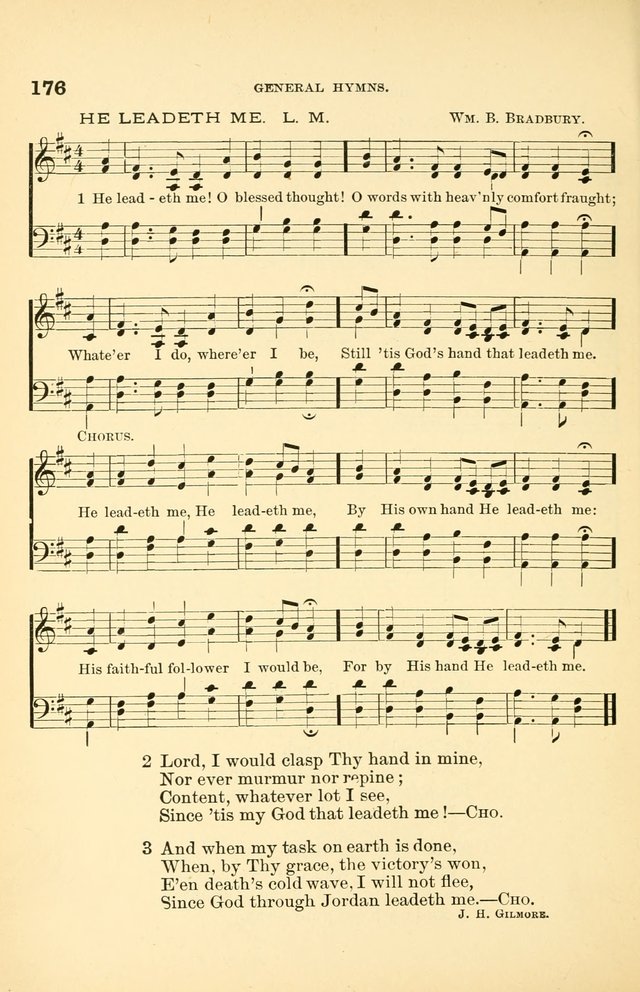 176 GENERAL HYMNS.

HE LEADETH ME. L. M.

WM. B. BRADBURY.

1 He lead - eth me! O blessed thought! O words with heav'nly comfort fraught;

Whate'er I do, where'er I be, Still 'tis God's hand that leadeth me.

CHORUS.

He lead-eth me, He lead-eth me, By His own hand He lead-eth me:

His faith-ful fol-lower I would be, For by His hand He lead-eth me.

2 Lord, I would clasp Thy hand in mine,
Nor ever murmur nor repine;
Content, whatever lot I see,
Since 'tis my God that leadeth me!—CHO.

3 And when my task on earth is done,
When, by Thy grace, the victory's won,
E'en death's cold wave, I will not flee,
Since God through Jordan leadeth me.—CHO.

J. H. GILMORE.